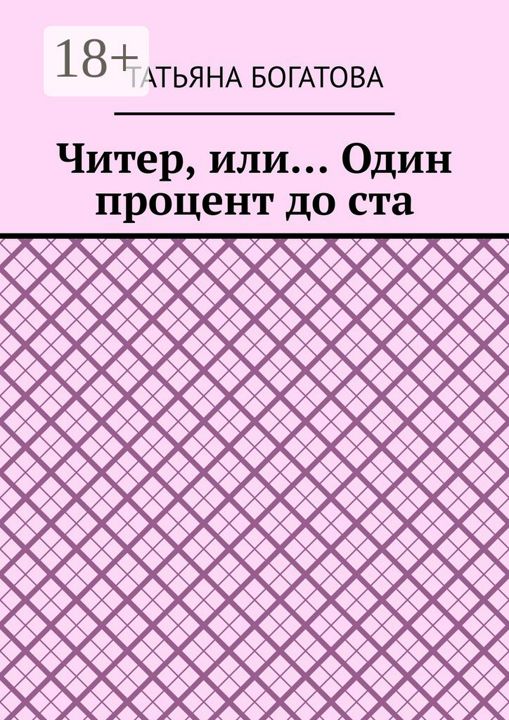 18+

ТАТЬЯНА БОГАТОВА

Читер, или… Один процент до ста